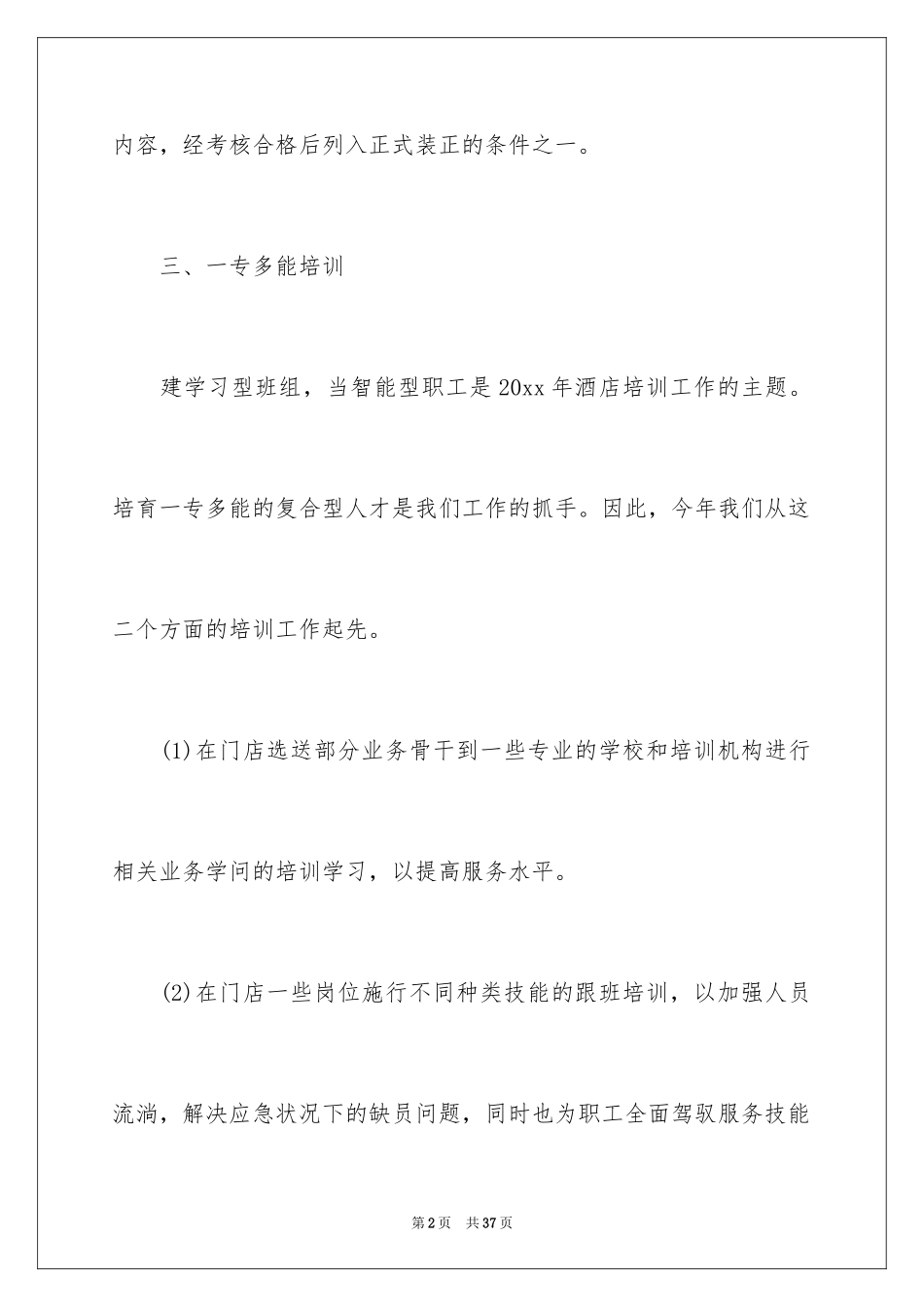 内容，经考核合格后列入正式装正的条件之一。

三、一专多能培训

建学习型班组，当智能型职工是20xx年酒店培训工作的主题。培育一专多能的复合型人才是我们工作的抓手。因此，今年我们从这二个方面的培训工作起先。

(1)在门店选送部分业务骨干到一些专业的学校和培训机构进行相关业务学问的培训学习，以提高服务水平。

(2)在门店一些岗位施行不同种类技能的跟班培训，以加强人员流淌，解决应急状况下的缺员问题，同时也为职工全面驾驭服务技能

第2页 共37页